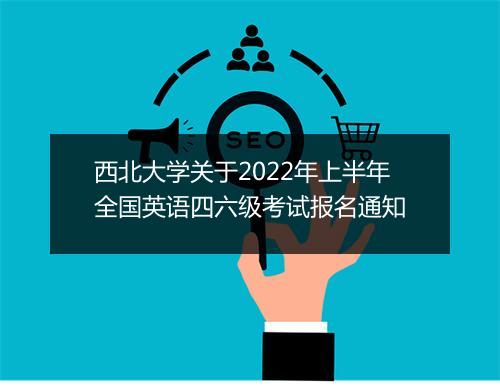 SEO

西北大学关于2022年上半年全国英语四六级考试报名通知